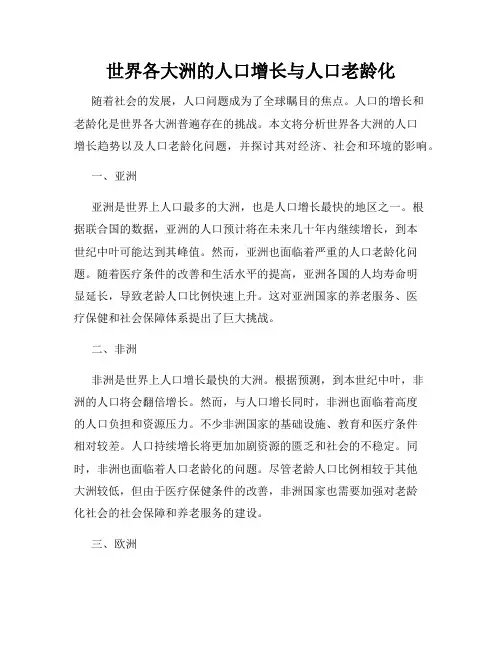 世界各大洲的人口增长与人口老龄化

随着社会的发展，人口问题成为了全球瞩目的焦点。人口的增长和老龄化是世界各大洲普遍存在的挑战。本文将分析世界各大洲的人口增长趋势以及人口老龄化问题，并探讨其对经济、社会和环境的影响。

一、亚洲

亚洲是世界上人口最多的大洲，也是人口增长最快的地区之一。根据联合国的数据，亚洲的人口预计将在未来几十年内继续增长，到本世纪中叶可能达到其峰值。然而，亚洲也面临着严重的人口老龄化问题。随着医疗条件的改善和生活水平的提高，亚洲各国的人均寿命明显延长，导致老龄人口比例快速上升。这对亚洲国家的养老服务、医疗保健和社会保障体系提出了巨大挑战。

二、非洲

非洲是世界上人口增长最快的大洲。根据预测，到本世纪中叶，非洲的人口将会翻倍增长。然而，与人口增长同时，非洲也面临着高度的人口负担和资源压力。不少非洲国家的基础设施、教育和医疗条件相对较差。人口持续增长将更加加剧资源的匮乏和社会的不稳定。同时，非洲也面临着人口老龄化的问题。尽管老龄人口比例相较于其他大洲较低，但由于医疗保健条件的改善，非洲国家也需要加强对老龄化社会的社会保障和养老服务的建设。

三、欧洲